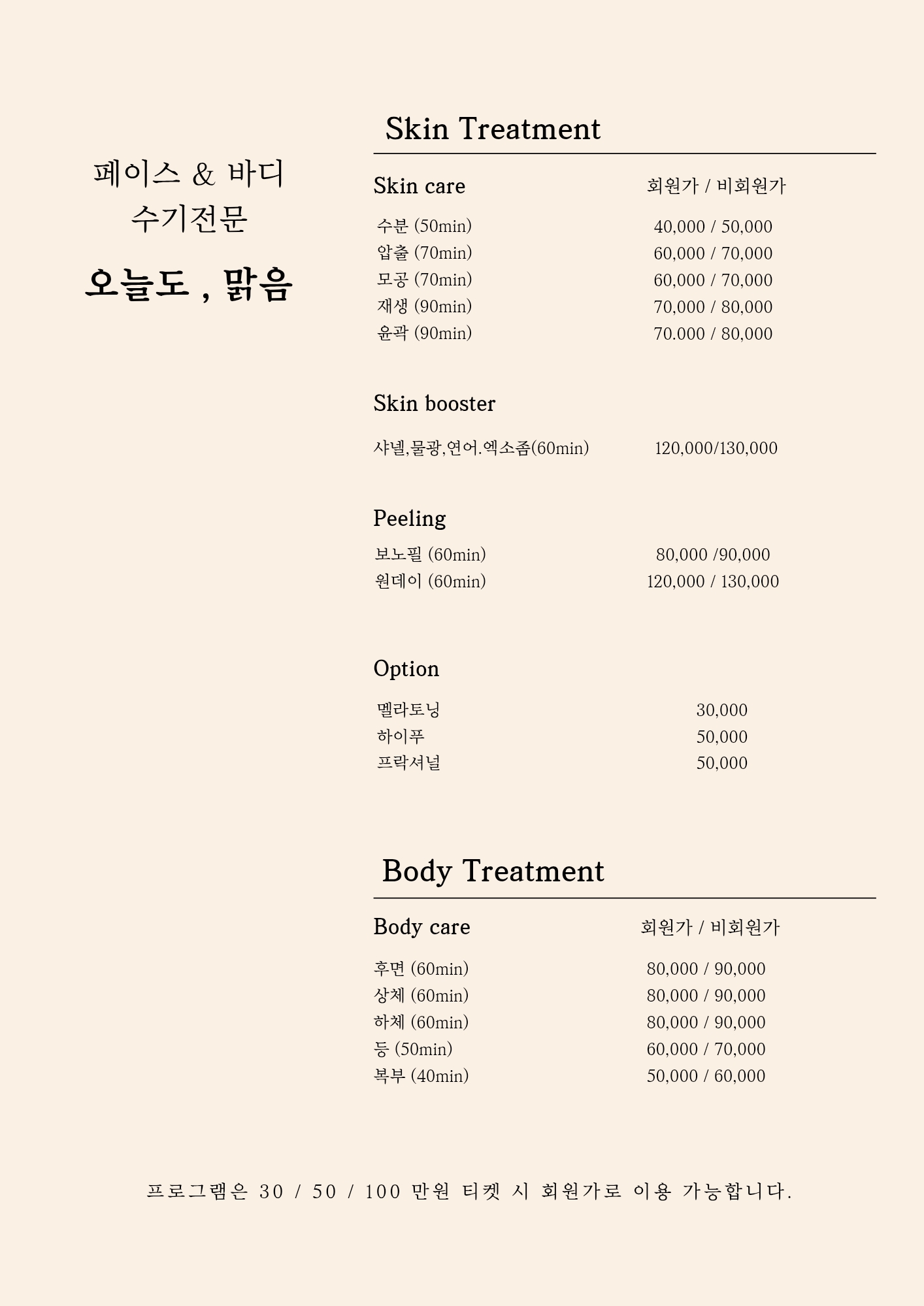 페이스 & 바디
수기전문

오늘도 , 맑음

Skin Treatment

Skin care
회원가 / 비회원가

수분 (50min)
40,000 / 50,000
압출 (70min)
60,000 / 70,000
모공 (70min)
60,000 / 70,000
재생 (90min)
70,000 / 80,000
윤곽 (90min)
70.000 / 80,000

Skin booster

샤넬,물광,연어.엑소좀(60min)
120,000/130,000

Peeling

보노필 (60min)
80,000 /90,000
원데이 (60min)
120,000 / 130,000

Option

멜라토닝
30,000
하이푸
50,000
프락셔널
50,000

Body Treatment

Body care
회원가 / 비회원가

후면 (60min)
80,000 / 90,000
상체 (60min)
80,000 / 90,000
하체 (60min)
80,000 / 90,000
등 (50min)
60,000 / 70,000
복부 (40min)
50,000 / 60,000

프로그램은 30 / 50 / 100 만원 티켓 시 회원가로 이용 가능합니다.